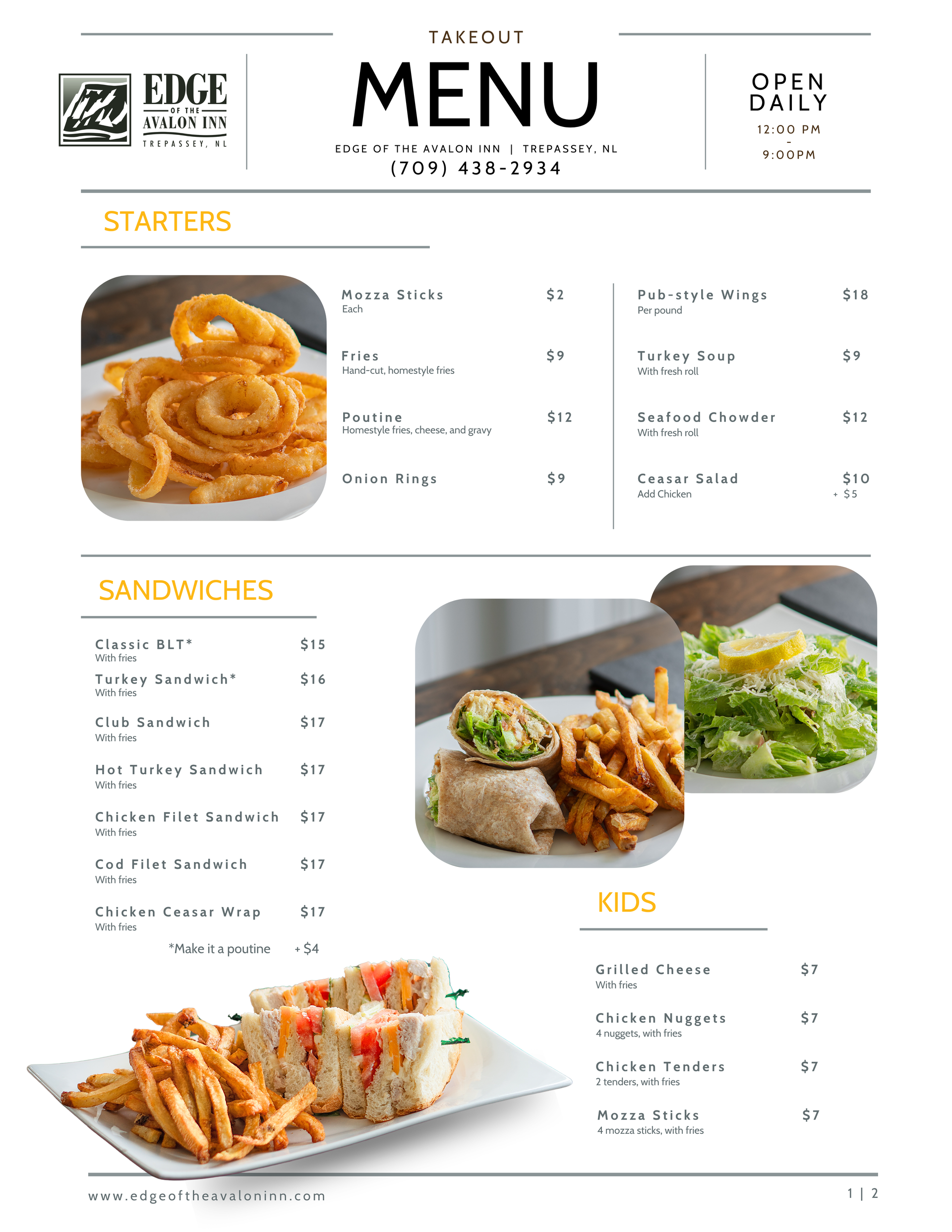 EDGE OF THE AVALON INN
TREPASSEY, NL

TAKEOUT
MENU
EDGE OF THE AVALON INN | TREPASSEY, NL
(709) 438-2934

OPEN DAILY
12:00 PM
-
9:00PM

STARTERS

Mozza Sticks $2
Each

Fries $9
Hand-cut, homestyle fries

Poutine $12
Homestyle fries, cheese, and gravy

Onion Rings $9

Pub-style Wings $18
Per pound

Turkey Soup $9
With fresh roll

Seafood Chowder $12
With fresh roll

Ceasar Salad $10
Add Chicken + $5

SANDWICHES

Classic BLT* $15
With fries

Turkey Sandwich* $16
With fries

Club Sandwich $17
With fries

Hot Turkey Sandwich $17
With fries

Chicken Filet Sandwich $17
With fries

Cod Filet Sandwich $17
With fries

Chicken Ceasar Wrap $17
With fries

*Make it a poutine + $4

KIDS

Grilled Cheese $7
With fries

Chicken Nuggets $7
4 nuggets, with fries

Chicken Tenders $7
2 tenders, with fries

Mozza Sticks $7
4 mozza sticks, with fries

www.edgeoftheavaloninn.com
1 | 2